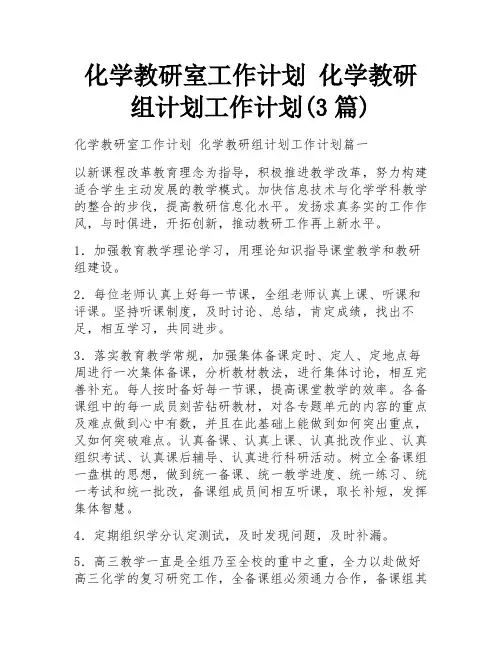 化学教研室工作计划 化学教研组计划工作计划(3 篇)

化学教研室工作计划 化学教研组计划工作计划篇一

以新课程改革教育理念为指导，积极推进教学改革，努力构建适合学生主动发展的教学模式。加快信息技术与化学学科教学的整合的步伐，提高教研信息化水平。发扬求真务实的工作作风，与时俱进，开拓创新，推动教研工作再上新水平。

1．加强教育教学理论学习，用理论知识指导课堂教学和教研组建设。

2．每位老师认真上好每一节课，全组老师认真上课、听课和评课。坚持听课制度，及时讨论、总结，肯定成绩，找出不足，相互学习，共同进步。

3．落实教育教学常规，加强集体备课定时、定人、定地点每周进行一次集体备课，分析教材教法，进行集体讨论，相互完善补充。每人按时备好每一节课，提高课堂教学的效率。各备课组中的每一成员刻苦钻研教材，对各专题单元的内容的重点及难点做到心中有数，并且在此基础上能做到如何突出重点，又如何突破难点。认真备课、认真上课、认真批改作业、认真组织考试、认真课后辅导、认真进行科研活动。树立全备课组一盘棋的思想，做到统一备课、统一教学进度、统一练习、统一考试和统一批改，备课组成员间相互听课，取长补短，发挥集体智慧。

4．定期组织学分认定测试，及时发现问题，及时补漏。

5．高三教学一直是全组乃至全校的重中之重，全力以赴做好高三化学的复习研究工作，全备课组必须通力合作，备课组其